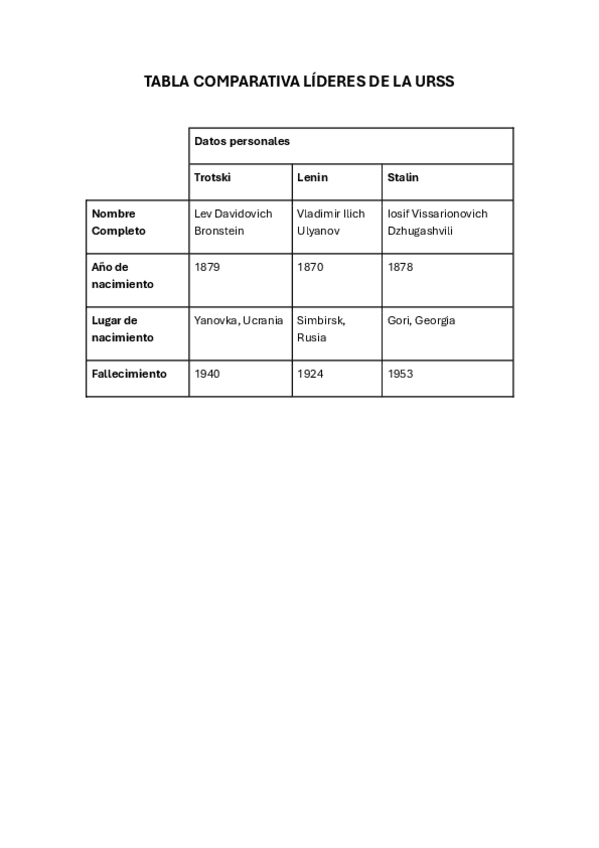 TABLA COMPARATIVA LÍDERES DE LA URSS

| | Datos personales | | |
|---|---|---|---|
| | Trotski | Lenin | Stalin |
| Nombre Completo | Lev Davidovich Bronstein | Vladimir Ilich Ulyanov | Iosif Vissarionovich Dzhugashvili |
| Año de nacimiento | 1879 | 1870 | 1878 |
| Lugar de nacimiento | Yanovka, Ucrania | Simbirsk, Rusia | Gori, Georgia |
| Fallecimiento | 1940 | 1924 | 1953 |